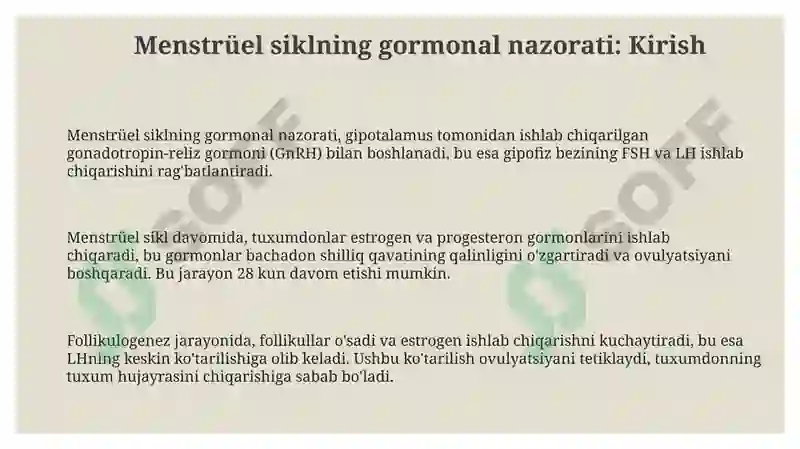 Menstrüel siklning gormonal nazorati: Kirish

Menstrüel siklning gormonal nazorati, gipotalamus tomonidan ishlab chiqarilgan gonadotropin-reliz gormoni (GnRH) bilan boshlanadi, bu esa gipofiz bezining FSH va LH ishlab chiqarishini rag'batlantiradi.

Menstrüel sikl davomida, tuxumdonlar estrogen va progesteron gormonlarini ishlab chiqaradi, bu gormonlar bachadon shilliq qavatining qalinligini o'zgartiradi va ovulyatsiyani boshqaradi. Bu jarayon 28 kun davom etishi mumkin.

Follikulogenez jarayonida, follikullar o'sadi va estrogen ishlab chiqarishni kuchaytiradi, bu esa LHning keskin ko'tarilishiga olib keladi. Ushbu ko'tarilish ovulyatsiyani tetiklaydi, tuxumdonning tuxum hujayrasini chiqarishiga sabab bo'ladi.

SOFF

SOFF